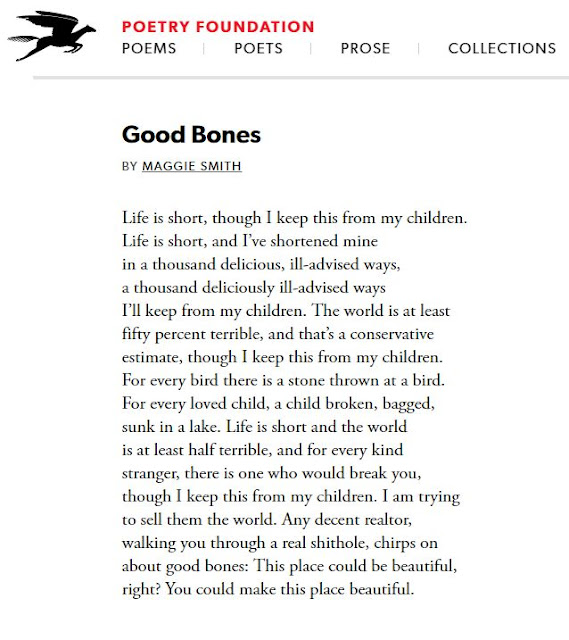 POETRY FOUNDATION
POEMS | POETS | PROSE | COLLECTIONS

Good Bones

BY MAGGIE SMITH

Life is short, though I keep this from my children.
Life is short, and I've shortened mine
in a thousand delicious, ill-advised ways,
a thousand deliciously ill-advised ways
I'll keep from my children. The world is at least
fifty percent terrible, and that's a conservative
estimate, though I keep this from my children.
For every bird there is a stone thrown at a bird.
For every loved child, a child broken, bagged,
sunk in a lake. Life is short and the world
is at least half terrible, and for every kind
stranger, there is one who would break you,
though I keep this from my children. I am trying
to sell them the world. Any decent realtor,
walking you through a real shithole, chirps on
about good bones: This place could be beautiful,
right? You could make this place beautiful.